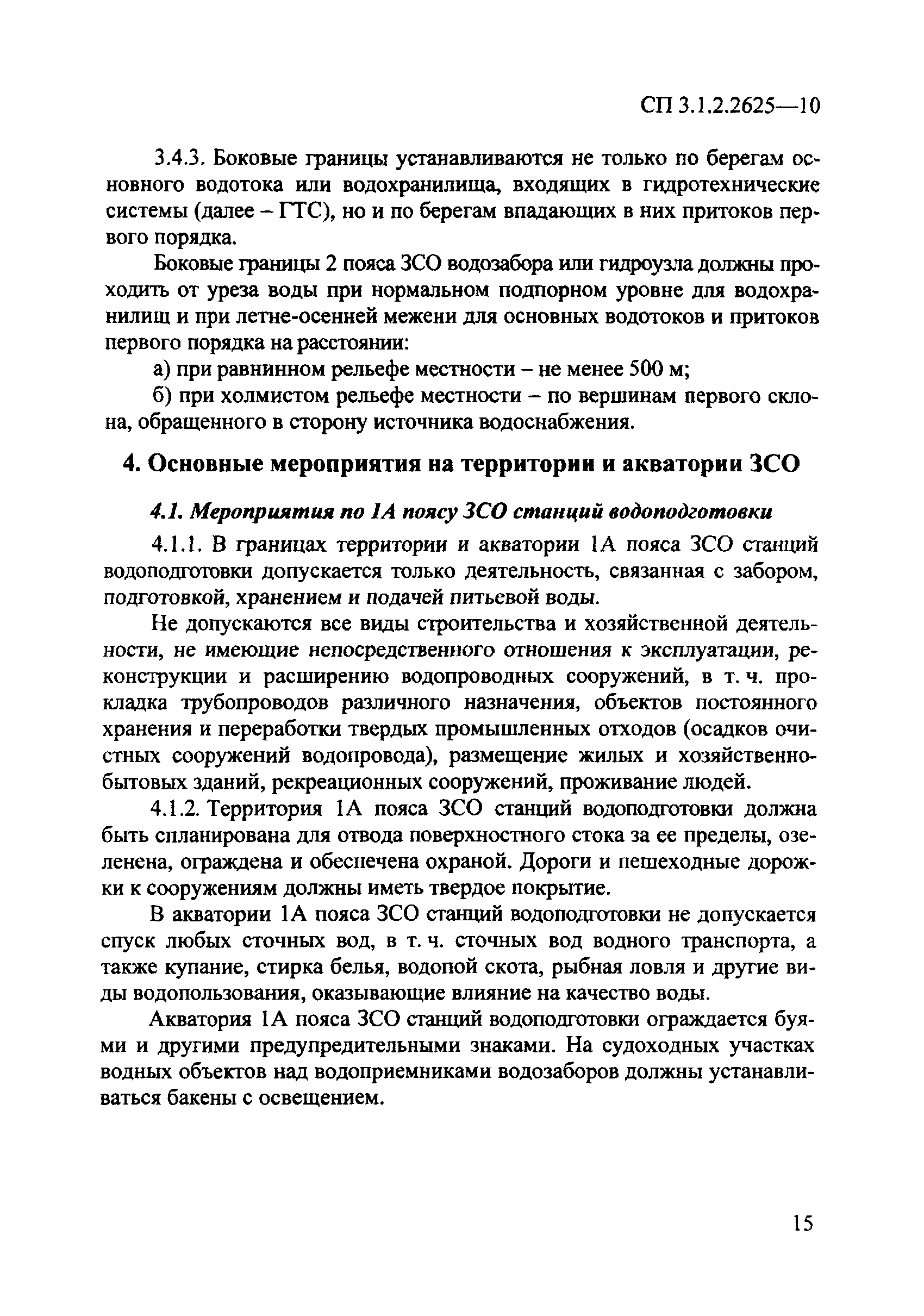 СП 3.1.2.2625—10

3.4.3. Боковые границы устанавливаются не только по берегам основного водотока или водохранилища, входящих в гидротехнические системы (далее – ГТС), но и по берегам впадающих в них притоков первого порядка.

Боковые границы 2 пояса ЗСО водозабора или гидроузла должны проходить от уреза воды при нормальном подпорном уровне для водохранилищ и при летне-осенней межени для основных водотоков и притоков первого порядка на расстоянии:

а) при равнинном рельефе местности – не менее 500 м;

б) при холмистом рельефе местности – по вершинам первого склона, обращенного в сторону источника водоснабжения.

4. Основные мероприятия на территории и акватории ЗСО

4.1. Мероприятия по 1А поясу ЗСО станций водоподготовки

4.1.1. В границах территории и акватории 1А пояса ЗСО станций водоподготовки допускается только деятельность, связанная с забором, подготовкой, хранением и подачей питьевой воды.

Не допускаются все виды строительства и хозяйственной деятельности, не имеющие непосредственного отношения к эксплуатации, реконструкции и расширению водопроводных сооружений, в т. ч. прокладка трубопроводов различного назначения, объектов постоянного хранения и переработки твердых промышленных отходов (осадков очистных сооружений водопровода), размещение жилых и хозяйственно-бытовых зданий, рекреационных сооружений, проживание людей.

4.1.2. Территория 1А пояса ЗСО станций водоподготовки должна быть спланирована для отвода поверхностного стока за ее пределы, озеленена, ограждена и обеспечена охраной. Дороги и пешеходные дорожки к сооружениям должны иметь твердое покрытие.

В акватории 1А пояса ЗСО станций водоподготовки не допускается спуск любых сточных вод, в т. ч. сточных вод водного транспорта, а также купание, стирка белья, водопой скота, рыбная ловля и другие виды водопользования, оказывающие влияние на качество воды.

Акватория 1А пояса ЗСО станций водоподготовки ограждается буями и другими предупредительными знаками. На судоходных участках водных объектов над водоприемниками водозаборов должны устанавливаться бакены с освещением.

15